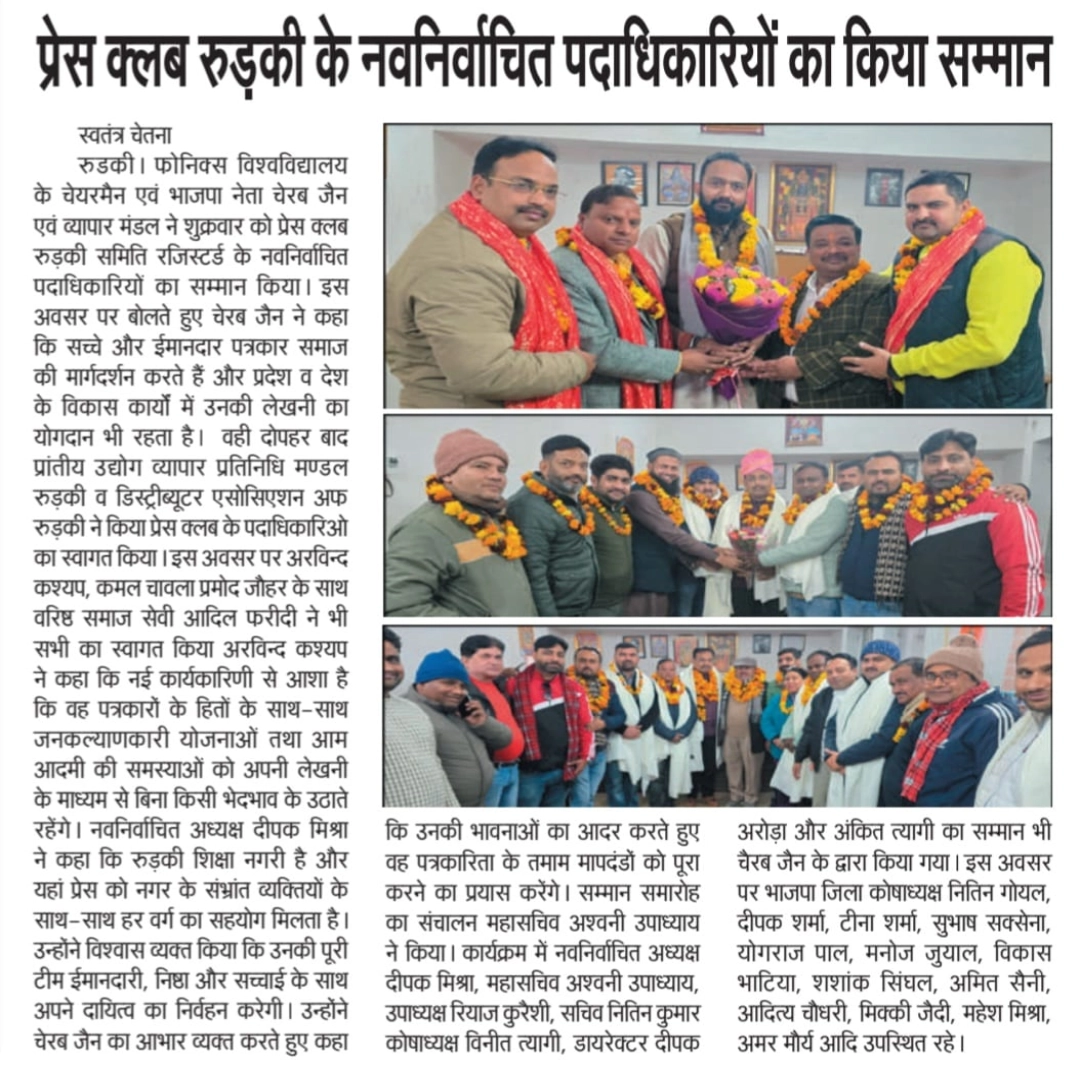 प्रेस क्लब रुड़की के नवनिर्वाचित पदाधिकारियों का किया सम्मान

स्वतंत्र चेतना

रुडकी। फोनिक्स विश्वविद्यालय के चेयरमैन एवं भाजपा नेता चेरब जैन एवं व्यापार मंडल ने शुक्रवार को प्रेस क्लब रुड़की समिति रजिस्टर्ड के नवनिर्वाचित पदाधिकारियों का सम्मान किया। इस अवसर पर बोलते हुए चेरब जैन ने कहा कि सच्चे और ईमानदार पत्रकार समाज की मार्गदर्शन करते हैं और प्रदेश व देश के विकास कार्यों में उनकी लेखनी का योगदान भी रहता है। वही दोपहर बाद प्रांतीय उद्योग व्यापार प्रतिनिधि मण्डल रुड़की व डिस्ट्रीब्यूटर एसोसिएशन अफ रुड़की ने किया प्रेस क्लब के पदाधिकारिओ का स्वागत किया। इस अवसर पर अरविन्द कश्यप, कमल चावला प्रमोद जौहर के साथ वरिष्ठ समाज सेवी आदिल फरीदी ने भी सभी का स्वागत किया अरविन्द कश्यप ने कहा कि नई कार्यकारिणी से आशा है कि वह पत्रकारों के हितों के साथ-साथ जनकल्याणकारी योजनाओं तथा आम आदमी की समस्याओं को अपनी लेखनी के माध्यम से बिना किसी भेदभाव के उठाते रहेंगे। नवनिर्वाचित अध्यक्ष दीपक मिश्रा ने कहा कि रुड़की शिक्षा नगरी है और यहां प्रेस को नगर के संभ्रांत व्यक्तियों के साथ-साथ हर वर्ग का सहयोग मिलता है। उन्होंने विश्वास व्यक्त किया कि उनकी पूरी टीम ईमानदारी, निष्ठा और सच्चाई के साथ अपने दायित्व का निर्वहन करेगी। उन्होंने चेरब जैन का आभार व्यक्त करते हुए कहा

कि उनकी भावनाओं का आदर करते हुए वह पत्रकारिता के तमाम मापदंडों को पूरा करने का प्रयास करेंगे। सम्मान समारोह का संचालन महासचिव अश्वनी उपाध्याय ने किया। कार्यक्रम में नवनिर्वाचित अध्यक्ष दीपक मिश्रा, महासचिव अश्वनी उपाध्याय, उपाध्यक्ष रियाज कुरैशी, सचिव नितिन कुमार कोषाध्यक्ष विनीत त्यागी, डायरेक्टर दीपक

अरोड़ा और अंकित त्यागी का सम्मान भी चैरब जैन के द्वारा किया गया। इस अवसर पर भाजपा जिला कोषाध्यक्ष नितिन गोयल, दीपक शर्मा, टीना शर्मा, सुभाष सक्सेना, योगराज पाल, मनोज जुयाल, विकास भाटिया, शशांक सिंघल, अमित सैनी, आदित्य चौधरी, मिक्की जैदी, महेश मिश्रा, अमर मौर्य आदि उपस्थित रहे।